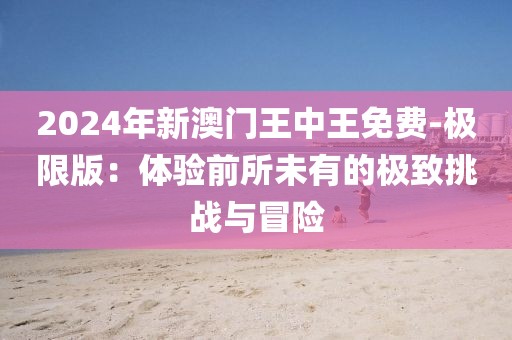 2024年新澳门王中王免费-极限版：体验前所未有的极致挑战与冒险